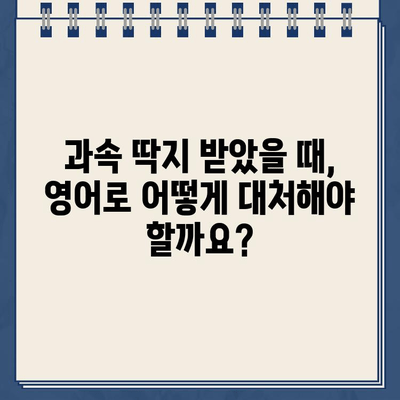 과속 딱지 받았을 때, 영어로 어떻게 대처해야 할까요?